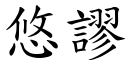 悠謬